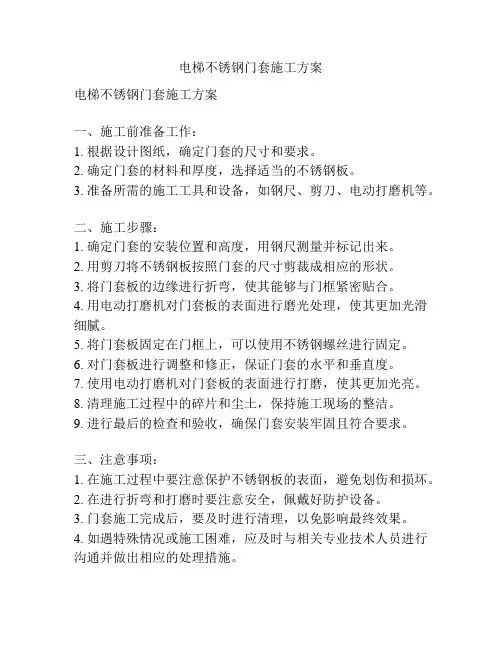 电梯不锈钢门套施工方案

电梯不锈钢门套施工方案

一、施工前准备工作：
1. 根据设计图纸，确定门套的尺寸和要求。
2. 确定门套的材料和厚度，选择适当的不锈钢板。
3. 准备所需的施工工具和设备，如钢尺、剪刀、电动打磨机等。

二、施工步骤：
1. 确定门套的安装位置和高度，用钢尺测量并标记出来。
2. 用剪刀将不锈钢板按照门套的尺寸剪裁成相应的形状。
3. 将门套板的边缘进行折弯，使其能够与门框紧密贴合。
4. 用电动打磨机对门套板的表面进行磨光处理，使其更加光滑细腻。
5. 将门套板固定在门框上，可以使用不锈钢螺丝进行固定。
6. 对门套板进行调整和修正，保证门套的水平和垂直度。
7. 使用电动打磨机对门套板的表面进行打磨，使其更加光亮。
8. 清理施工过程中的碎片和尘土，保持施工现场的整洁。
9. 进行最后的检查和验收，确保门套安装牢固且符合要求。

三、注意事项：
1. 在施工过程中要注意保护不锈钢板的表面，避免划伤和损坏。
2. 在进行折弯和打磨时要注意安全，佩戴好防护设备。
3. 门套施工完成后，要及时进行清理，以免影响最终效果。
4. 如遇特殊情况或施工困难，应及时与相关专业技术人员进行沟通并做出相应的处理措施。